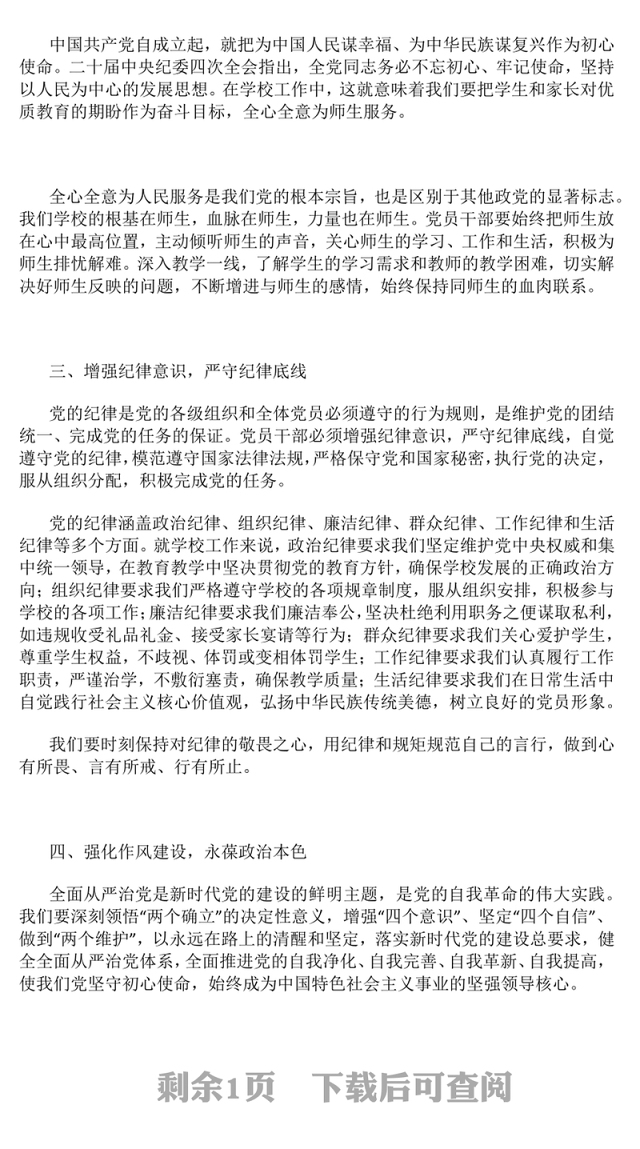 中国共产党自成立起，就把为中国人民谋幸福、为中华民族谋复兴作为初心使命。二十届中央纪委四次全会指出，全党同志务必不忘初心、牢记使命，坚持以人民为中心的发展思想。在学校工作中，这就意味着我们要把学生和家长对优质教育的期盼作为奋斗目标，全心全意为师生服务。

全心全意为人民服务是我们党的根本宗旨，也是区别于其他政党的显著标志。我们学校的根基在师生，血脉在师生，力量也在师生。党员干部要始终把师生放在心中最高位置，主动倾听师生的声音，关心师生的学习、工作和生活，积极为师生排忧解难。深入教学一线，了解学生的学习需求和教师的教学困难，切实解决好师生反映的问题，不断增进与师生的感情，始终保持同师生的血肉联系。

三、增强纪律意识，严守纪律底线

党的纪律是党的各级组织和全体党员必须遵守的行为规则，是维护党的团结统一、完成党的任务的保证。党员干部必须增强纪律意识，严守纪律底线，自觉遵守党的纪律，模范遵守国家法律法规，严格保守党和国家秘密，执行党的决定，服从组织分配，积极完成党的任务。

党的纪律涵盖政治纪律、组织纪律、廉洁纪律、群众纪律、工作纪律和生活纪律等多个方面。就学校工作来说，政治纪律要求我们坚定维护党中央权威和集中统一领导，在教育教学中坚决贯彻党的教育方针，确保学校发展的正确政治方向；组织纪律要求我们严格遵守学校的各项规章制度，服从组织安排，积极参与学校的各项工作；廉洁纪律要求我们廉洁奉公，坚决杜绝利用职务之便谋取私利，如违规收受礼品礼金、接受家长宴请等行为；群众纪律要求我们关心爱护学生，尊重学生权益，不歧视、体罚或变相体罚学生；工作纪律要求我们认真履行工作职责，严谨治学，不敷衍塞责，确保教学质量；生活纪律要求我们在日常生活中自觉践行社会主义核心价值观，弘扬中华民族传统美德，树立良好的党员形象。

我们要时刻保持对纪律的敬畏之心，用纪律和规矩规范自己的言行，做到心有所畏、言有所戒、行有所止。

四、强化作风建设，永葆政治本色

全面从严治党是新时代党的建设的鲜明主题，是党的自我革命的伟大实践。我们要深刻领悟“两个确立”的决定性意义，增强“四个意识”、坚定“四个自信”、做到“两个维护”，以永远在路上的清醒和坚定，落实新时代党的建设总要求，健全全面从严治党体系，全面推进党的自我净化、自我完善、自我革新、自我提高，使我们党坚守初心使命，始终成为中国特色社会主义事业的坚强领导核心。

剩余1页　下载后可查阅